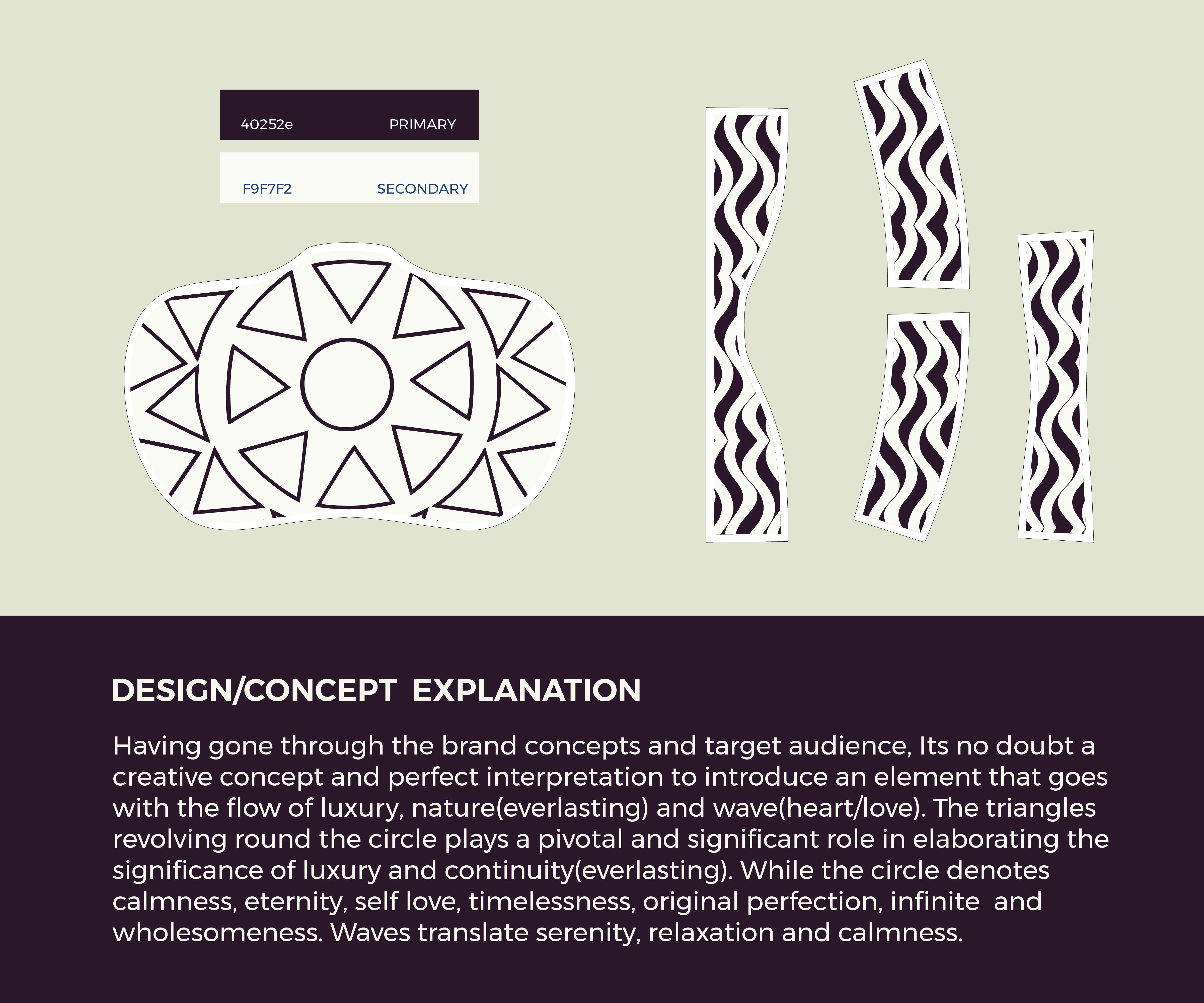 40252e PRIMARY

F9F7F2 SECONDARY

DESIGN/CONCEPT EXPLANATION

Having gone through the brand concepts and target audience, Its no doubt a creative concept and perfect interpretation to introduce an element that goes with the flow of luxury, nature(everlasting) and wave(heart/love). The triangles revolving round the circle plays a pivotal and significant role in elaborating the significance of luxury and continuity(everlasting). While the circle denotes calmness, eternity, self love, timelessness, original perfection, infinite and wholesomeness. Waves translate serenity, relaxation and calmness.